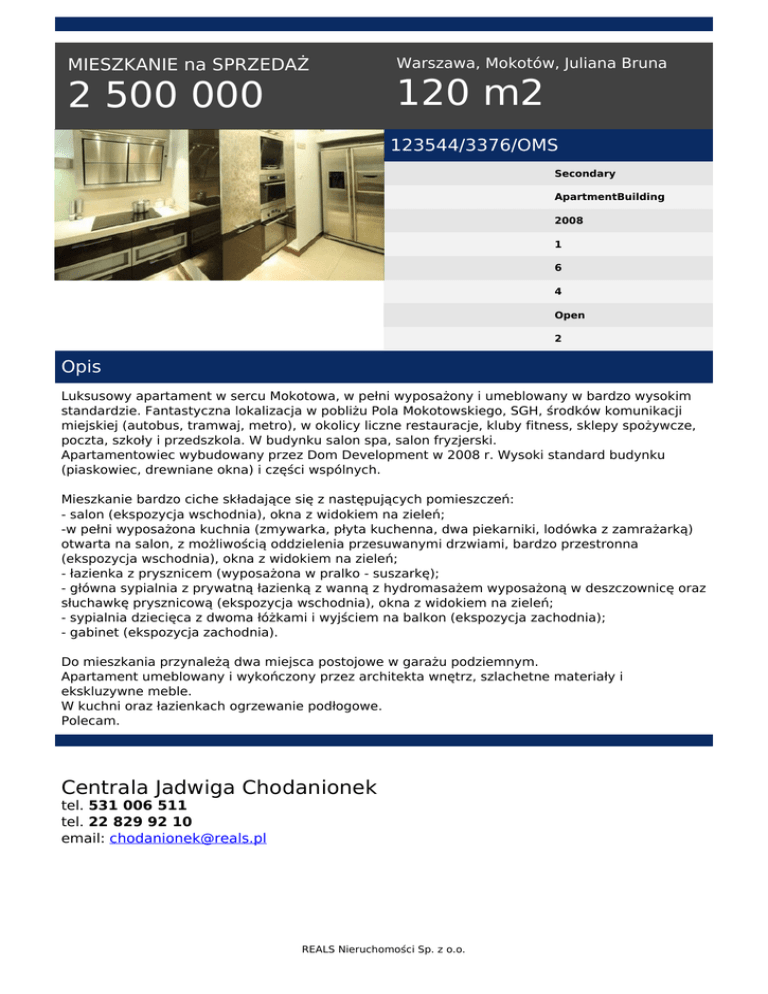 MIESZKANIE na SPRZEDAŻ
2 500 000

Warszawa, Mokotów, Juliana Bruna
120 m2

123544/3376/OMS

Secondary
ApartmentBuilding
2008
1
6
4
Open
2

Opis

Luksusowy apartament w sercu Mokotowa, w pełni wyposażony i umeblowany w bardzo wysokim standardzie. Fantastyczna lokalizacja w pobliżu Pola Mokotowskiego, SGH, środków komunikacji miejskiej (autobus, tramwaj, metro), w okolicy liczne restauracje, kluby fitness, sklepy spożywcze, poczta, szkoły i przedszkola. W budynku salon spa, salon fryzjerski.
Apartamentowiec wybudowany przez Dom Development w 2008 r. Wysoki standard budynku (piaskowiec, drewniane okna) i części wspólnych.

Mieszkanie bardzo ciche składające się z następujących pomieszczeń:
- salon (ekspozycja wschodnia), okna z widokiem na zieleń;
-w pełni wyposażona kuchnia (zmywarka, płyta kuchenna, dwa piekarniki, lodówka z zamrażarką) otwarta na salon, z możliwością oddzielenia przesuwanymi drzwiami, bardzo przestronna (ekspozycja wschodnia), okna z widokiem na zieleń;
- łazienka z prysznicem (wyposażona w pralko - suszarkę);
- główna sypialnia z prywatną łazienką z wanną z hydromasażem wyposażoną w deszczownicę oraz słuchawkę prysznicową (ekspozycja wschodnia), okna z widokiem na zieleń;
- sypialnia dziecięca z dwoma łóżkami i wyjściem na balkon (ekspozycja zachodnia);
- gabinet (ekspozycja zachodnia).

Do mieszkania przynależą dwa miejsca postojowe w garażu podziemnym.
Apartament umeblowany i wykończony przez architekta wnętrz, szlachetne materiały i ekskluzywne meble.
W kuchni oraz łazienkach ogrzewanie podłogowe.
Polecam.

Centrala Jadwiga Chodanionek
tel. 531 006 511
tel. 22 829 92 10
email: chodanionek@reals.pl

REALS Nieruchomości Sp. z o.o.